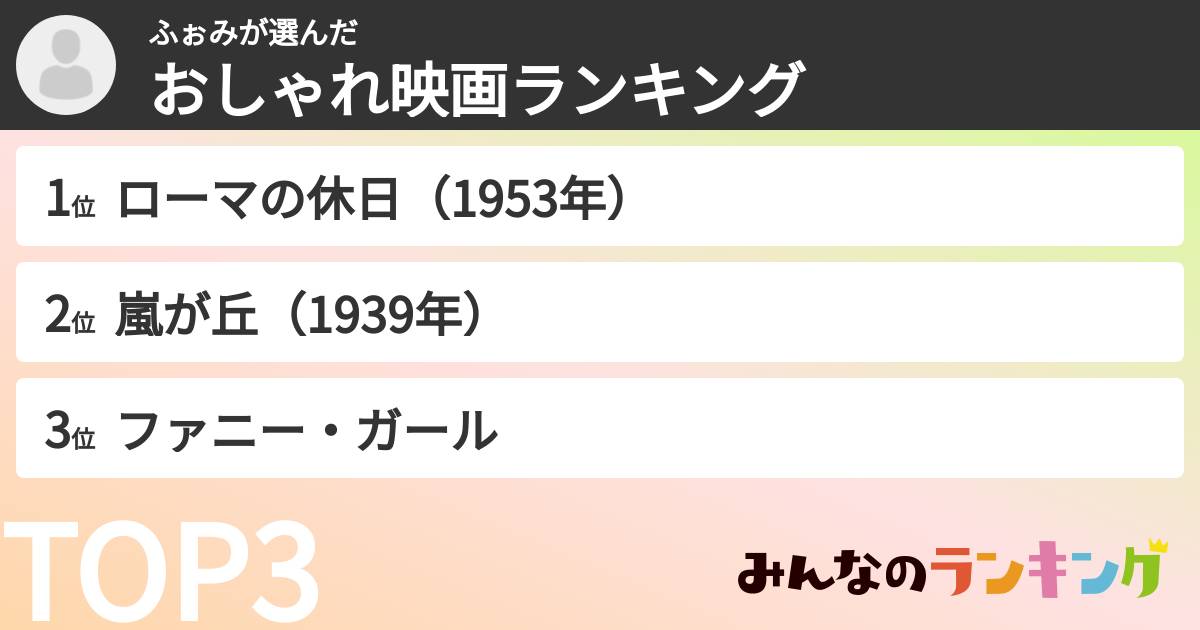 ふぉみが選んだ
おしゃれ映画ランキング

1位 ローマの休日（1953年）

2位 嵐が丘（1939年）

3位 ファニー・ガール

TOP3

みんなのランキング